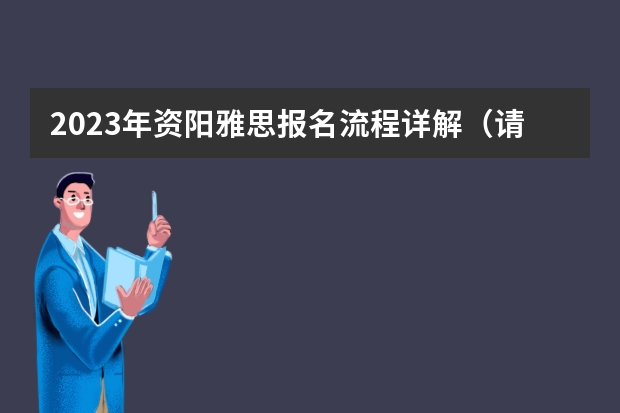 2023年资阳雅思报名流程详解（请